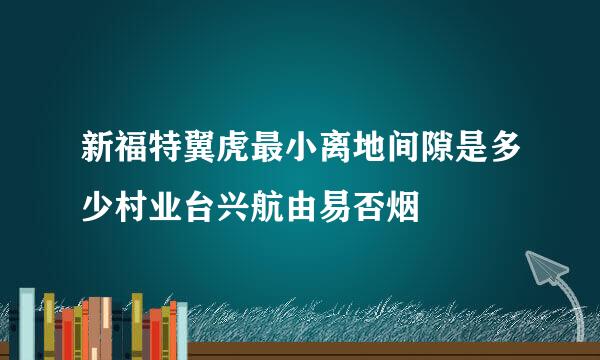 新福特翼虎最小离地间隙是多少村业台兴航由易否烟